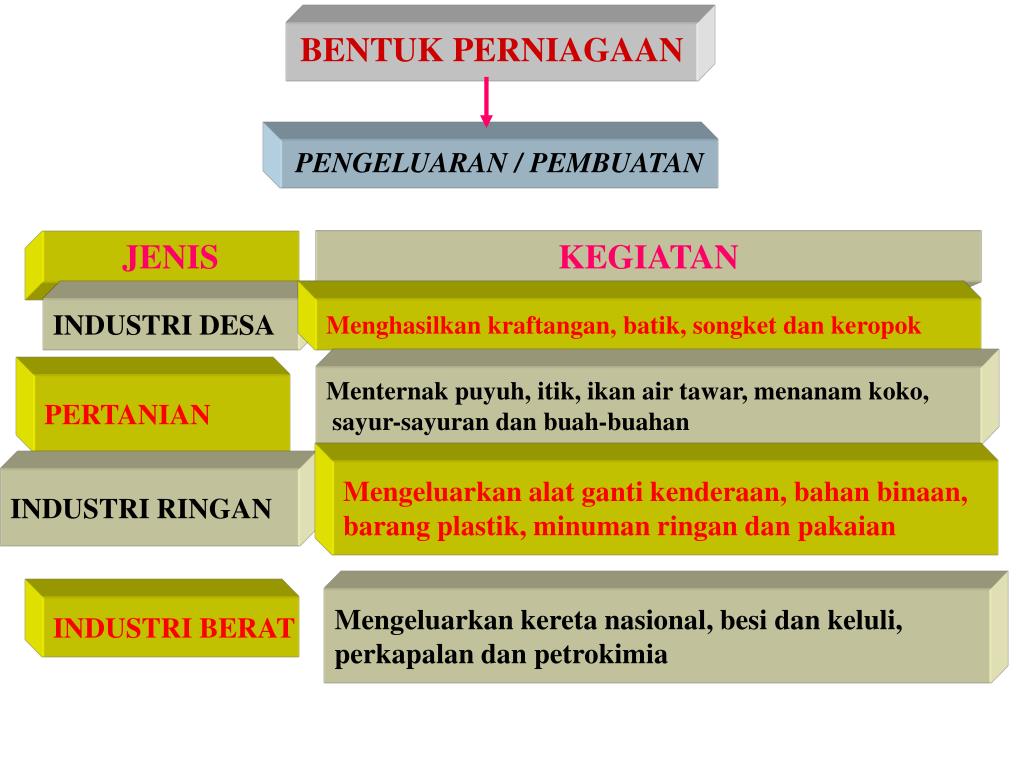 BENTUK PERNIAGAAN

PENGELUARAN / PEMBUATAN

| JENIS | KEGIATAN |
|---|---|
| INDUSTRI DESA | Menghasilkan kraftangan, batik, songket dan keropok |
| PERTANIAN | Menternak puyuh, itik, ikan air tawar, menanam koko, sayur-sayuran dan buah-buahan |
| INDUSTRI RINGAN | Mengeluarkan alat ganti kenderaan, bahan binaan, barang plastik, minuman ringan dan pakaian |
| INDUSTRI BERAT | Mengeluarkan kereta nasional, besi dan keluli, perkapalan dan petrokimia |